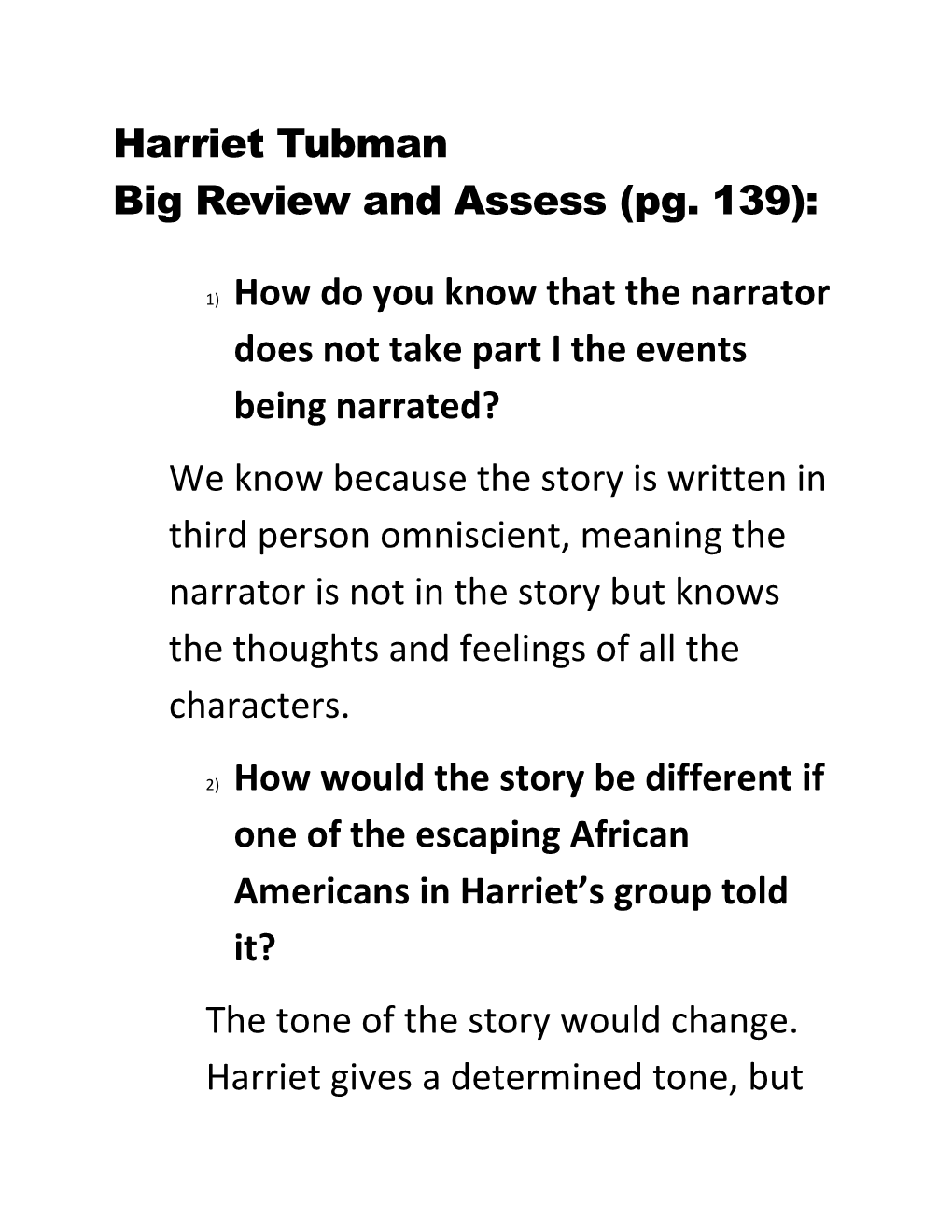 Harriet Tubman
Big Review and Assess (pg. 139):

1) How do you know that the narrator does not take part I the events being narrated?

We know because the story is written in third person omniscient, meaning the narrator is not in the story but knows the thoughts and feelings of all the characters.

2) How would the story be different if one of the escaping African Americans in Harriet's group told it?

The tone of the story would change. Harriet gives a determined tone, but